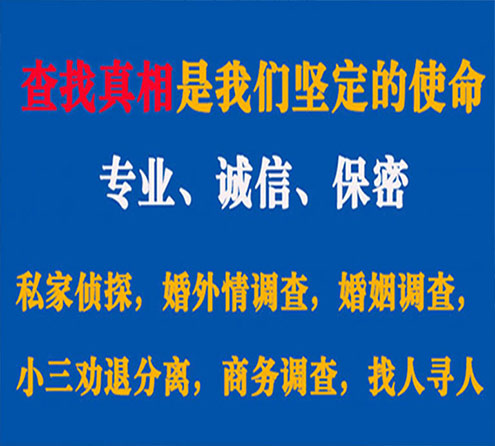 查找真相是我们坚定的使命

专业、诚信、保密

私家侦探，婚外情调查，婚姻调查，

小三劝退分离，商务调查，找人寻人